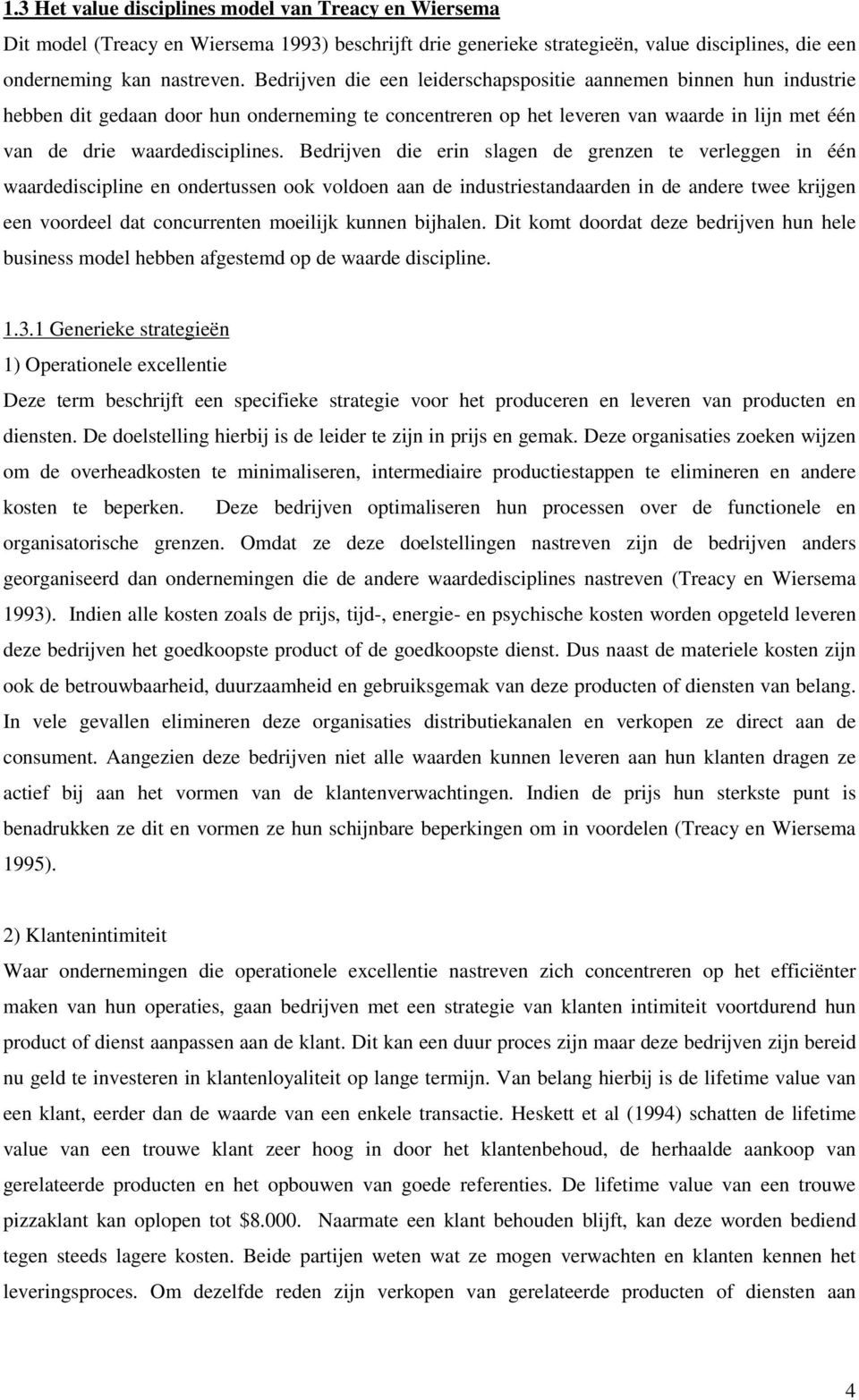 1.3 Het value disciplines model van Treacy en Wiersema

Dit model (Treacy en Wiersema 1993) beschrijft drie generieke strategieën, value disciplines, die een onderneming kan nastreven. Bedrijven die een leiderschapspositie aannemen binnen hun industrie hebben dit gedaan door hun onderneming te concentreren op het leveren van waarde in lijn met één van de drie waardedisciplines. Bedrijven die erin slagen de grenzen te verleggen in één waardediscipline en ondertussen ook voldoen aan de industriestandaarden in de andere twee krijgen een voordeel dat concurrenten moeilijk kunnen bijhalen. Dit komt doordat deze bedrijven hun hele business model hebben afgestemd op de waarde discipline.

1.3.1 Generieke strategieën

1) Operationele excellentie

Deze term beschrijft een specifieke strategie voor het produceren en leveren van producten en diensten. De doelstelling hierbij is de leider te zijn in prijs en gemak. Deze organisaties zoeken wijzen om de overheadkosten te minimaliseren, intermediaire productiestappen te elimineren en andere kosten te beperken. Deze bedrijven optimaliseren hun processen over de functionele en organisatorische grenzen. Omdat ze deze doelstellingen nastreven zijn de bedrijven anders georganiseerd dan ondernemingen die de andere waardedisciplines nastreven (Treacy en Wiersema 1993). Indien alle kosten zoals de prijs, tijd-, energie- en psychische kosten worden opgeteld leveren deze bedrijven het goedkoopste product of de goedkoopste dienst. Dus naast de materiele kosten zijn ook de betrouwbaarheid, duurzaamheid en gebruiksgemak van deze producten of diensten van belang. In vele gevallen elimineren deze organisaties distributiekanalen en verkopen ze direct aan de consument. Aangezien deze bedrijven niet alle waarden kunnen leveren aan hun klanten dragen ze actief bij aan het vormen van de klantenverwachtingen. Indien de prijs hun sterkste punt is benadrukken ze dit en vormen ze hun schijnbare beperkingen om in voordelen (Treacy en Wiersema 1995).

2) Klantenintimiteit

Waar ondernemingen die operationele excellentie nastreven zich concentreren op het efficiënter maken van hun operaties, gaan bedrijven met een strategie van klanten intimiteit voortdurend hun product of dienst aanpassen aan de klant. Dit kan een duur proces zijn maar deze bedrijven zijn bereid nu geld te investeren in klantenloyaliteit op lange termijn. Van belang hierbij is de lifetime value van een klant, eerder dan de waarde van een enkele transactie. Heskett et al (1994) schatten de lifetime value van een trouwe klant zeer hoog in door het klantenbehoud, de herhaalde aankoop van gerelateerde producten en het opbouwen van goede referenties. De lifetime value van een trouwe pizzaklant kan oplopen tot $8.000. Naarmate een klant behouden blijft, kan deze worden bediend tegen steeds lagere kosten. Beide partijen weten wat ze mogen verwachten en klanten kennen het leveringsproces. Om dezelfde reden zijn verkopen van gerelateerde producten of diensten aan

4